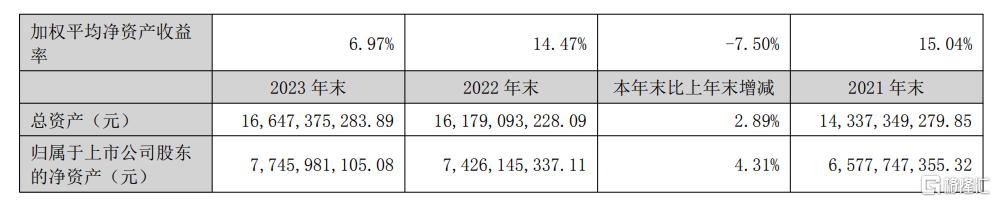 | 加权平均净资产收益率 | 6.97% | 14.47% | -7.50% | 15.04% |
|---|---|---|---|---|
| | 2023 年末 | 2022 年末 | 本年末比上年末增减 | 2021 年末 |
| 总资产（元） | 16,647,375,283.89 | 16,179,093,228.09 | 2.89% | 14,337,349,279.85 |
| 归属于上市公司股东的净资产（元） | 7,745,981,105.08 | 7,426,145,337.11 | 4.31% | 6,577,747,355.32 |

格隆汇